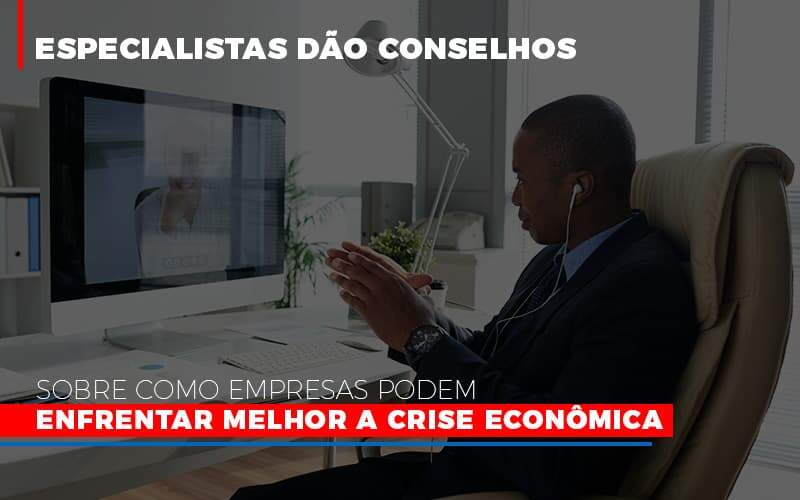 ESPECIALISTAS DÃO CONSELHOS

SOBRE COMO EMPRESAS PODEM
ENFRENTAR MELHOR A CRISE ECONÔMICA